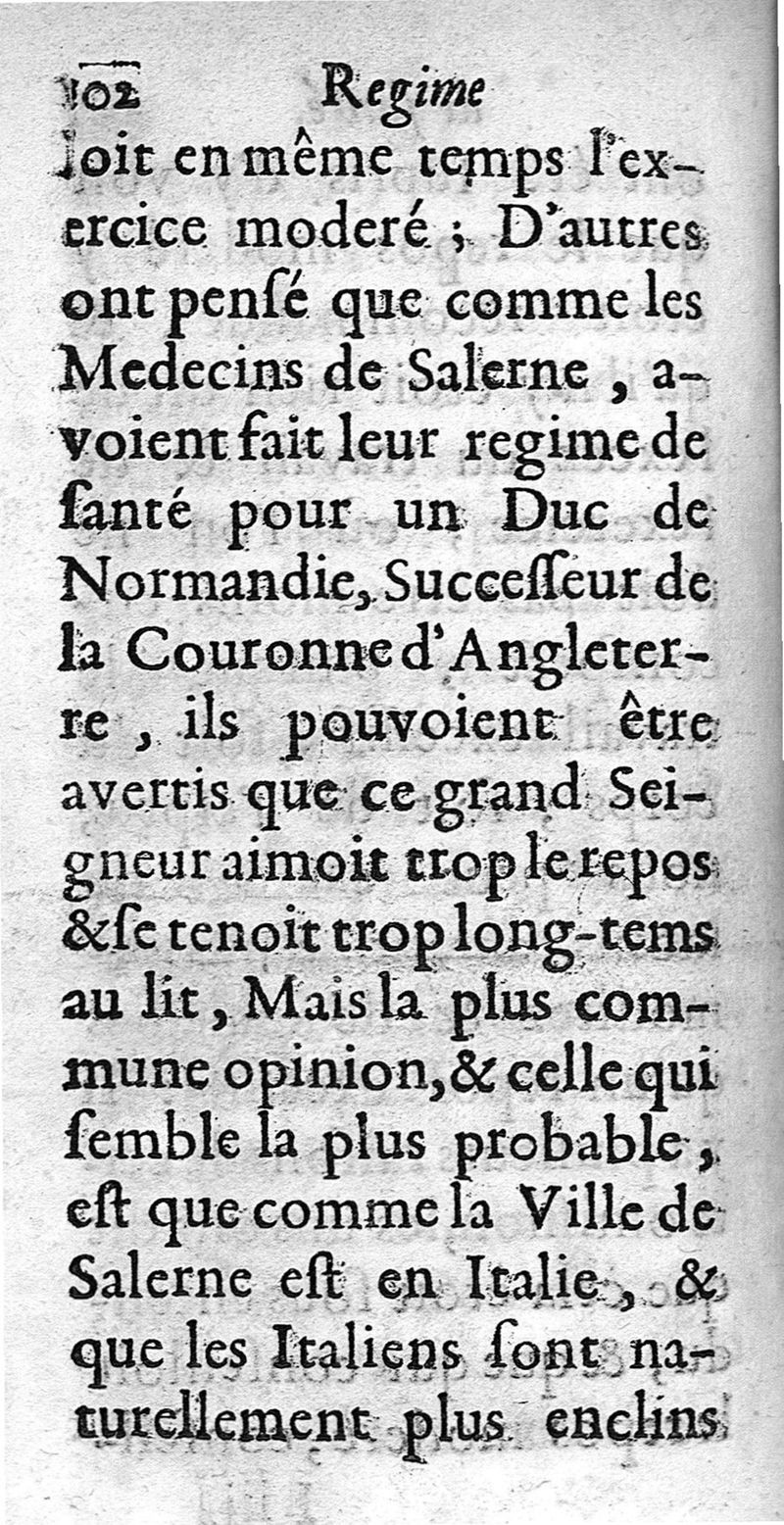 102 Regime

soit en même temps l'exercice moderé ; D'autres ont pensé que comme les Medecins de Salerne, avoient fait leur regime de santé pour un Duc de Normandie, Successeur de la Couronne d'Angleterre, ils pouvoient être avertis que ce grand Seigneur aimoit trop le repos & se tenoit trop long-tems au lit, Mais la plus commune opinion, & celle qui semble la plus probable, est que comme la Ville de Salerne est en Italie, & que les Italiens sont naturellement plus enclins